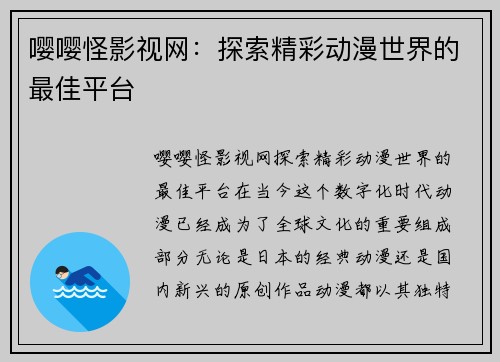 嘤嘤怪影视网：探索精彩动漫世界的最佳平台

嘤嘤怪影视网探索精彩动漫世界的最佳平台在当今这个数字化时代动漫已经成为了全球文化的重要组成部分无论是日本的经典动漫还是国内新兴的原创作品动漫都以其独特